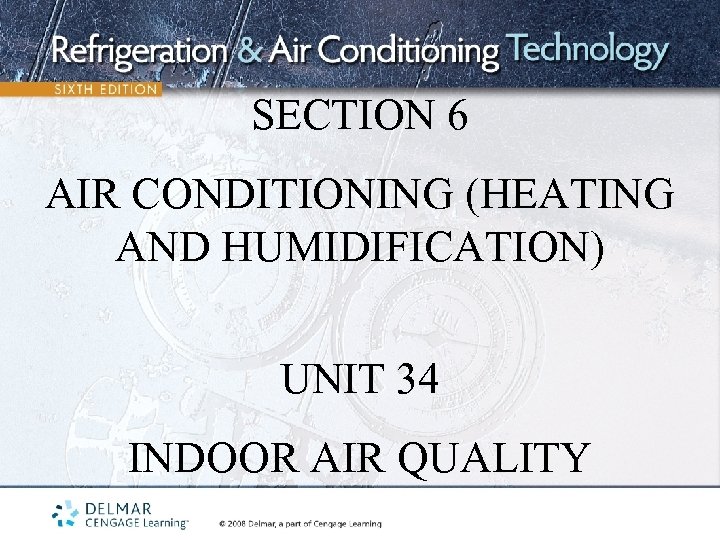 Refrigeration & Air Conditioning Technology
SIXTH EDITION

SECTION 6

AIR CONDITIONING (HEATING AND HUMIDIFICATION)

UNIT 34

INDOOR AIR QUALITY

DELMAR
CENGAGE Learning

© 2008 Delmar, a part of Cengage Learning